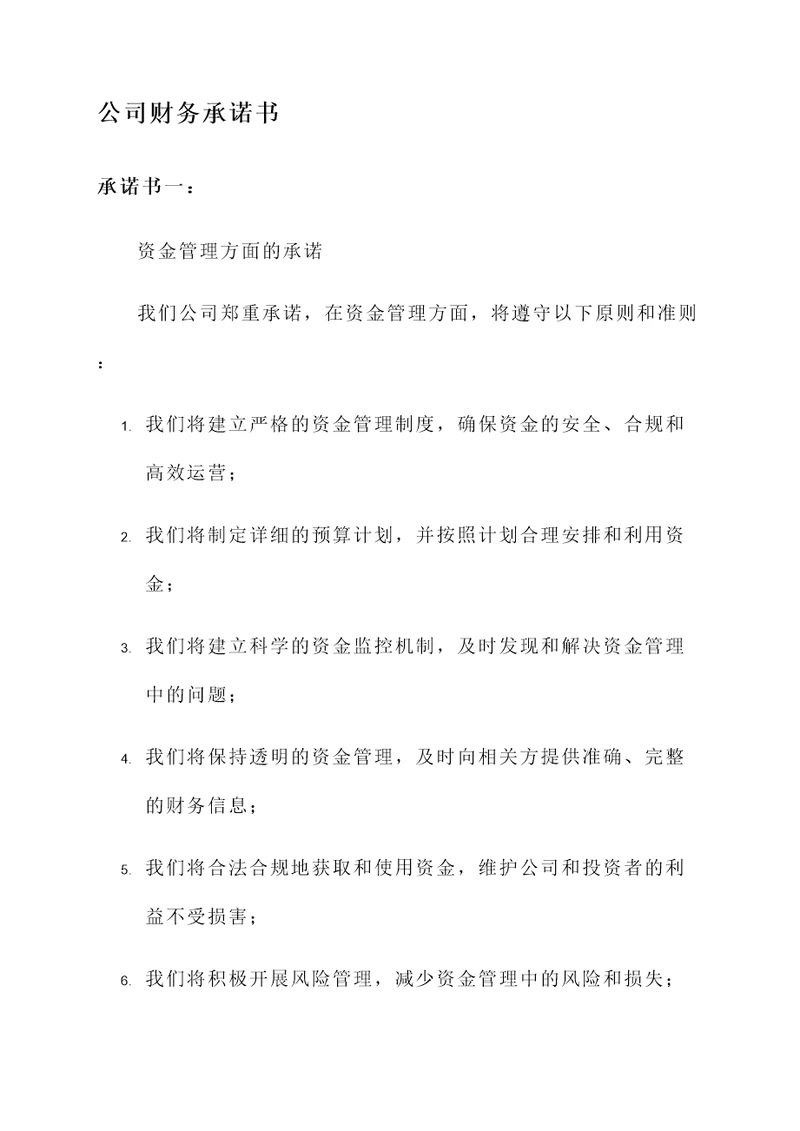 公司财务承诺书

承诺书一：

资金管理方面的承诺

我们公司郑重承诺，在资金管理方面，将遵守以下原则和准则：

1. 我们将建立严格的资金管理制度，确保资金的安全、合规和高效运营；

2. 我们将制定详细的预算计划，并按照计划合理安排和利用资金；

3. 我们将建立科学的资金监控机制，及时发现和解决资金管理中的问题；

4. 我们将保持透明的资金管理，及时向相关方提供准确、完整的财务信息；

5. 我们将合法合规地获取和使用资金，维护公司和投资者的利益不受损害；

6. 我们将积极开展风险管理，减少资金管理中的风险和损失；